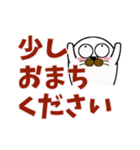 少し
おまち
くださぃ